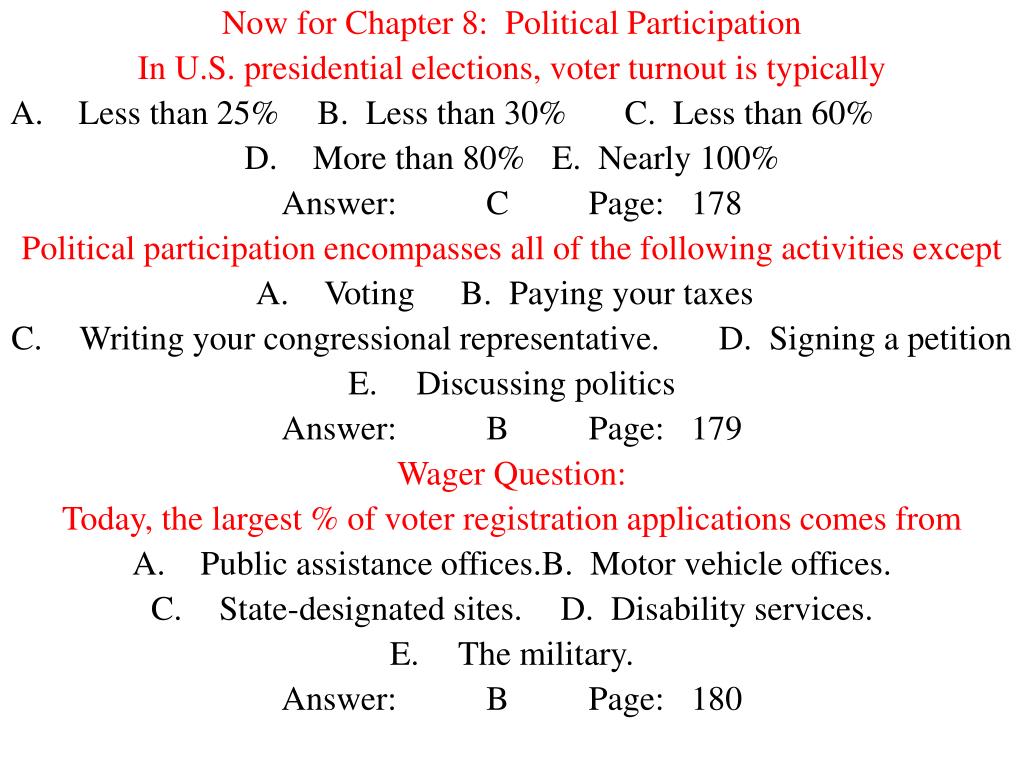 Now for Chapter 8: Political Participation
In U.S. presidential elections, voter turnout is typically
A. Less than 25% B. Less than 30% C. Less than 60%
D. More than 80% E. Nearly 100%
Answer: C Page: 178
Political participation encompasses all of the following activities except
A. Voting B. Paying your taxes
C. Writing your congressional representative. D. Signing a petition
E. Discussing politics
Answer: B Page: 179
Wager Question:
Today, the largest % of voter registration applications comes from
A. Public assistance offices.B. Motor vehicle offices.
C. State-designated sites. D. Disability services.
E. The military.
Answer: B Page: 180